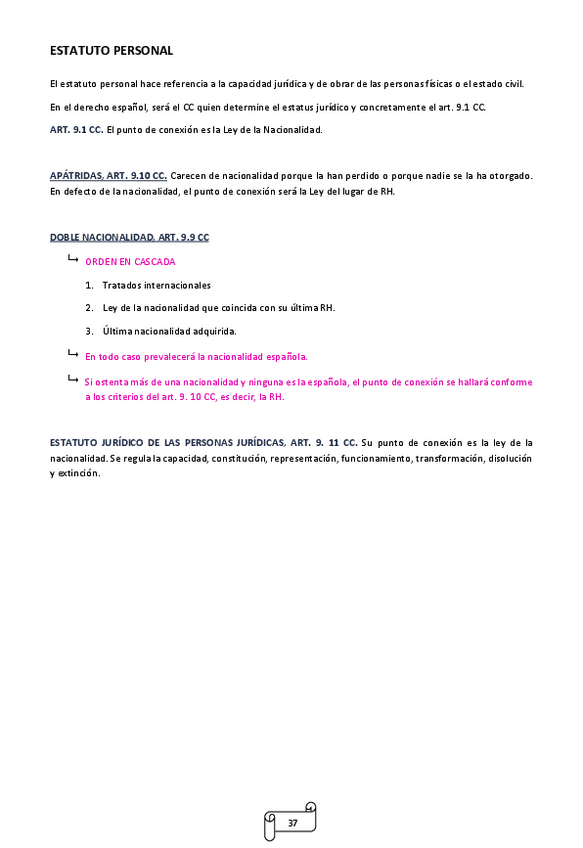 ESTATUTO PERSONAL

El estatuto personal hace referencia a la capacidad jurídica y de obrar de las personas físicas o el estado civil.

En el derecho español, será el CC quien determine el estatus jurídico y concretamente el art. 9.1 CC.

ART. 9.1 CC. El punto de conexión es la Ley de la Nacionalidad.

APÁTRIDAS, ART. 9.10 CC. Carecen de nacionalidad porque la han perdido o porque nadie se la ha otorgado. En defecto de la nacionalidad, el punto de conexión será la Ley del lugar de RH.

DOBLE NACIONALIDAD. ART. 9.9 CC

↳ ORDEN EN CASCADA

1. Tratados internacionales

2. Ley de la nacionalidad que coincida con su última RH.

3. Última nacionalidad adquirida.

↳ En todo caso prevalecerá la nacionalidad española.

↳ Si ostenta más de una nacionalidad y ninguna es la española, el punto de conexión se hallará conforme a los criterios del art. 9. 10 CC, es decir, la RH.

ESTATUTO JURÍDICO DE LAS PERSONAS JURÍDICAS, ART. 9. 11 CC. Su punto de conexión es la ley de la nacionalidad. Se regula la capacidad, constitución, representación, funcionamiento, transformación, disolución y extinción.

37